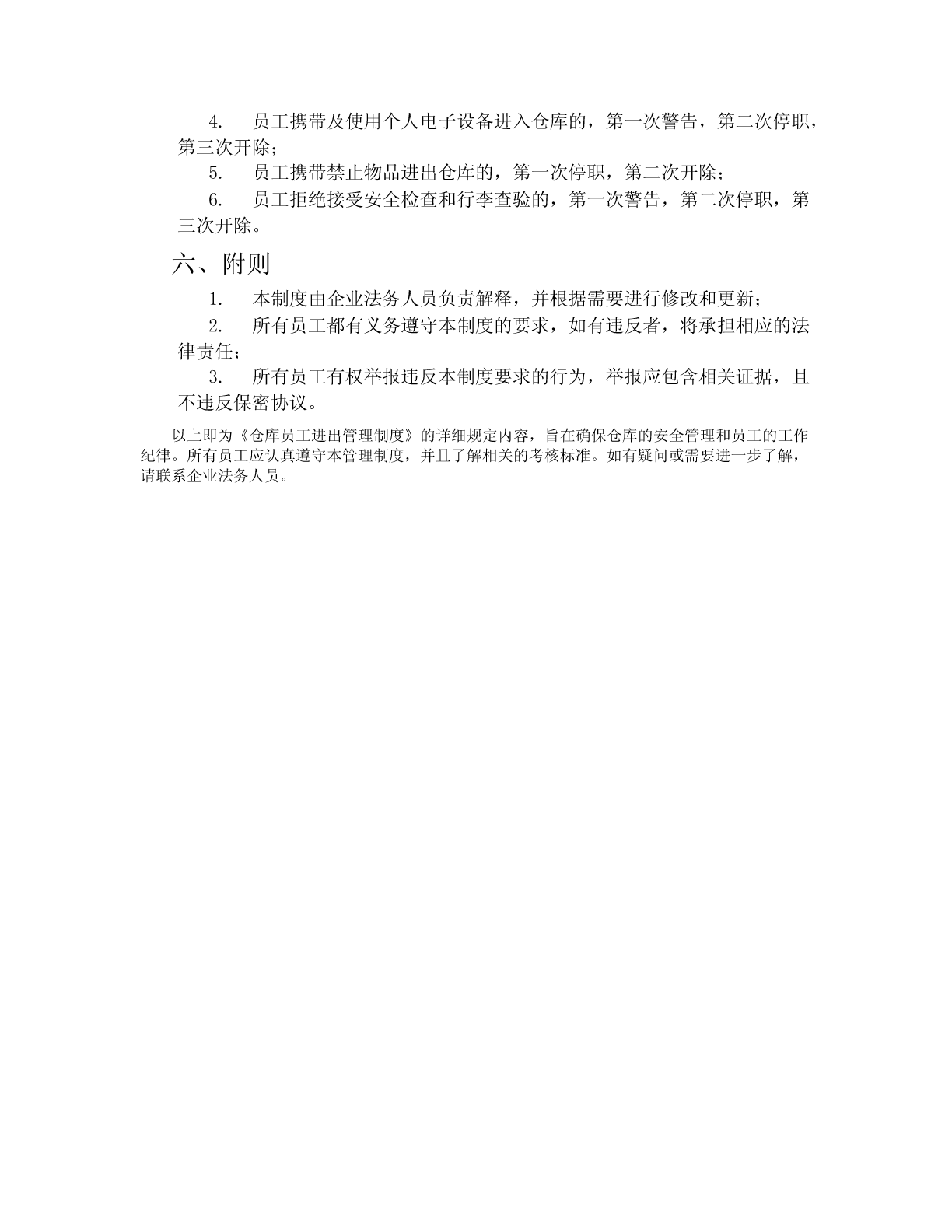 4. 员工携带及使用个人电子设备进入仓库的，第一次警告，第二次停职，第三次开除；

5. 员工携带禁止物品进出仓库的，第一次停职，第二次开除；

6. 员工拒绝接受安全检查和行李查验的，第一次警告，第二次停职，第三次开除。

六、附则

1. 本制度由企业法务人员负责解释，并根据需要进行修改和更新；

2. 所有员工都有义务遵守本制度的要求，如有违反者，将承担相应的法律责任；

3. 所有员工有权举报违反本制度要求的行为，举报应包含相关证据，且不违反保密协议。

以上即为《仓库员工进出管理制度》的详细规定内容，旨在确保仓库的安全管理和员工的工作纪律。所有员工应认真遵守本管理制度，并且了解相关的考核标准。如有疑问或需要进一步了解，请联系企业法务人员。